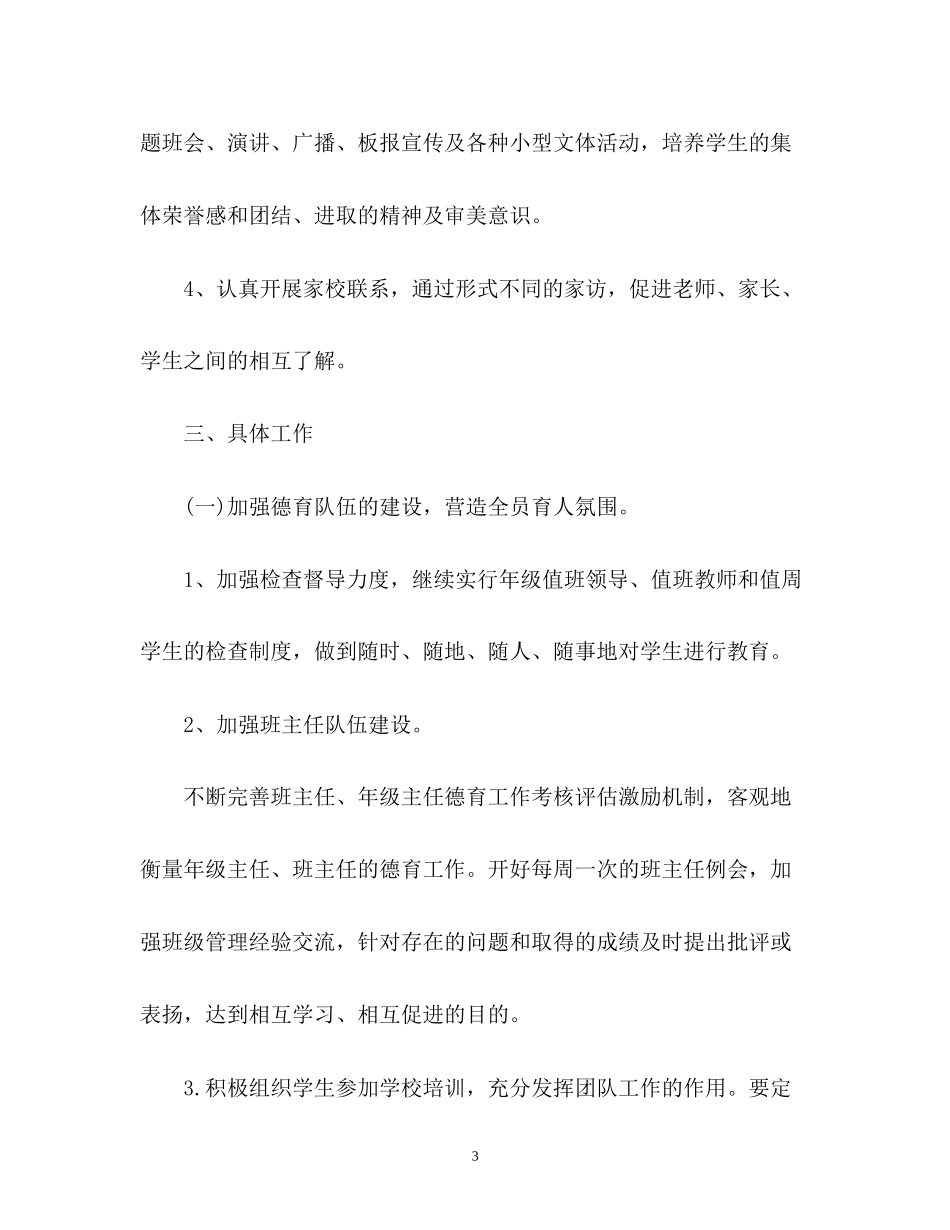 题班会、演讲、广播、板报宣传及各种小型文体活动，培养学生的集体荣誉感和团结、进取的精神及审美意识。

4、认真开展家校联系，通过形式不同的家访，促进老师、家长、学生之间的相互了解。

三、具体工作

(一)加强德育队伍的建设，营造全员育人氛围。

1、加强检查督导力度，继续实行年级值班领导、值班教师和值周学生的检查制度，做到随时、随地、随人、随事地对学生进行教育。

2、加强班主任队伍建设。

不断完善班主任、年级主任德育工作考核评估激励机制，客观地衡量年级主任、班主任的德育工作。开好每周一次的班主任例会，加强班级管理经验交流，针对存在的问题和取得的成绩及时提出批评或表扬，达到相互学习、相互促进的目的。

3.积极组织学生参加学校培训，充分发挥团队工作的作用。要定

3